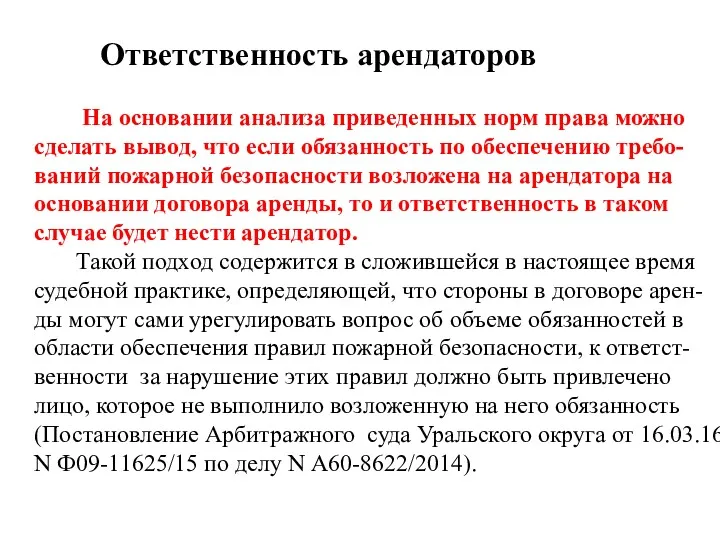 Ответственность арендаторов

На основании анализа приведенных норм права можно сделать вывод, что если обязанность по обеспечению требований пожарной безопасности возложена на арендатора на основании договора аренды, то и ответственность в таком случае будет нести арендатор.

Такой подход содержится в сложившейся в настоящее время судебной практике, определяющей, что стороны в договоре аренды могут сами урегулировать вопрос об объеме обязанностей в области обеспечения правил пожарной безопасности, к ответственности за нарушение этих правил должно быть привлечено лицо, которое не выполнило возложенную на него обязанность (Постановление Арбитражного суда Уральского округа от 16.03.16 N Ф09-11625/15 по делу N А60-8622/2014).